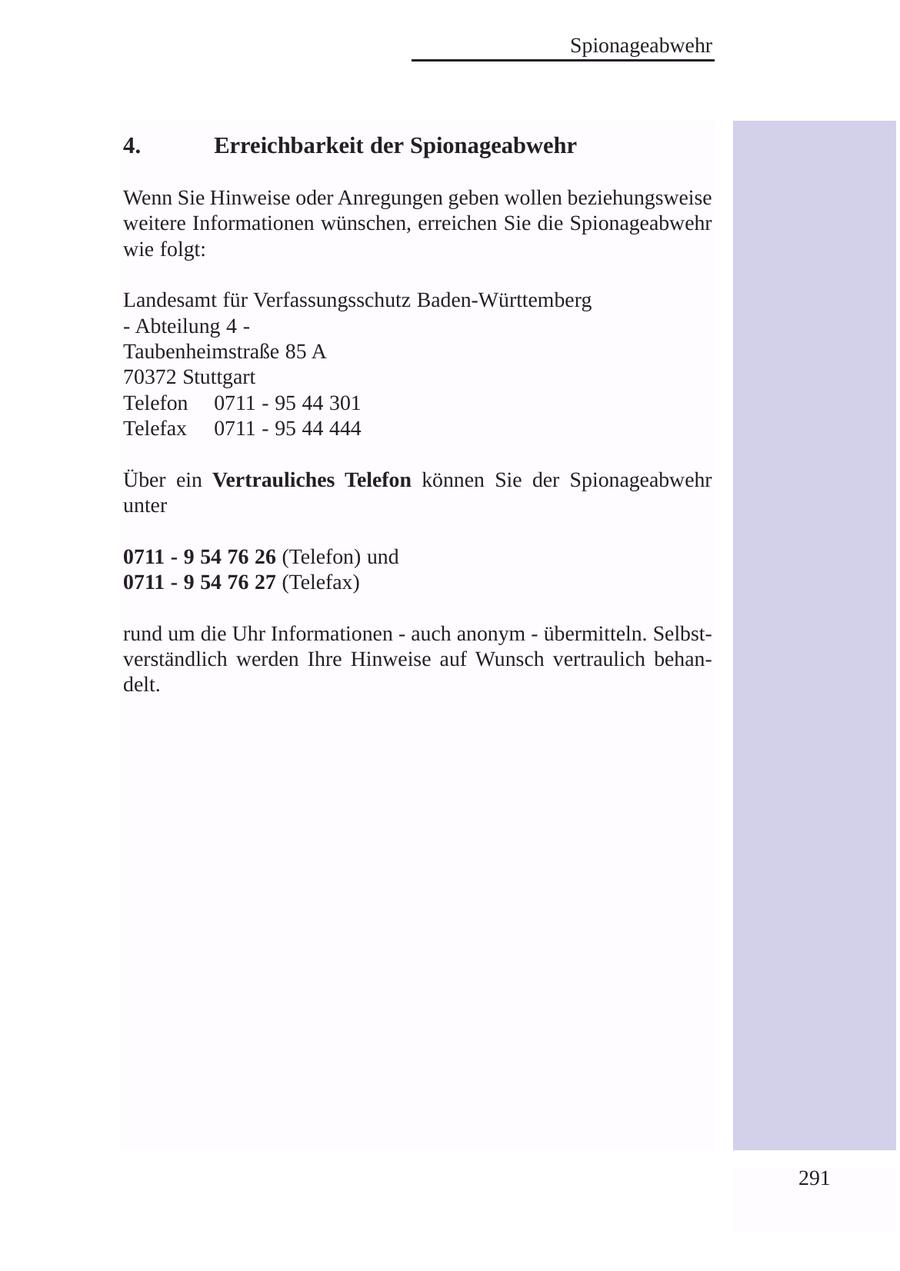 Spionageabwehr

4. Erreichbarkeit der Spionageabwehr

Wenn Sie Hinweise oder Anregungen geben wollen beziehungsweise weitere Informationen wünschen, erreichen Sie die Spionageabwehr wie folgt:

Landesamt für Verfassungsschutz Baden-Württemberg
- Abteilung 4 -
Taubenheimstraße 85 A
70372 Stuttgart
Telefon 0711 - 95 44 301
Telefax 0711 - 95 44 444

Über ein Vertrauliches Telefon können Sie der Spionageabwehr unter

0711 - 9 54 76 26 (Telefon) und
0711 - 9 54 76 27 (Telefax)

rund um die Uhr Informationen - auch anonym - übermitteln. Selbstverständlich werden Ihre Hinweise auf Wunsch vertraulich behandelt.

291